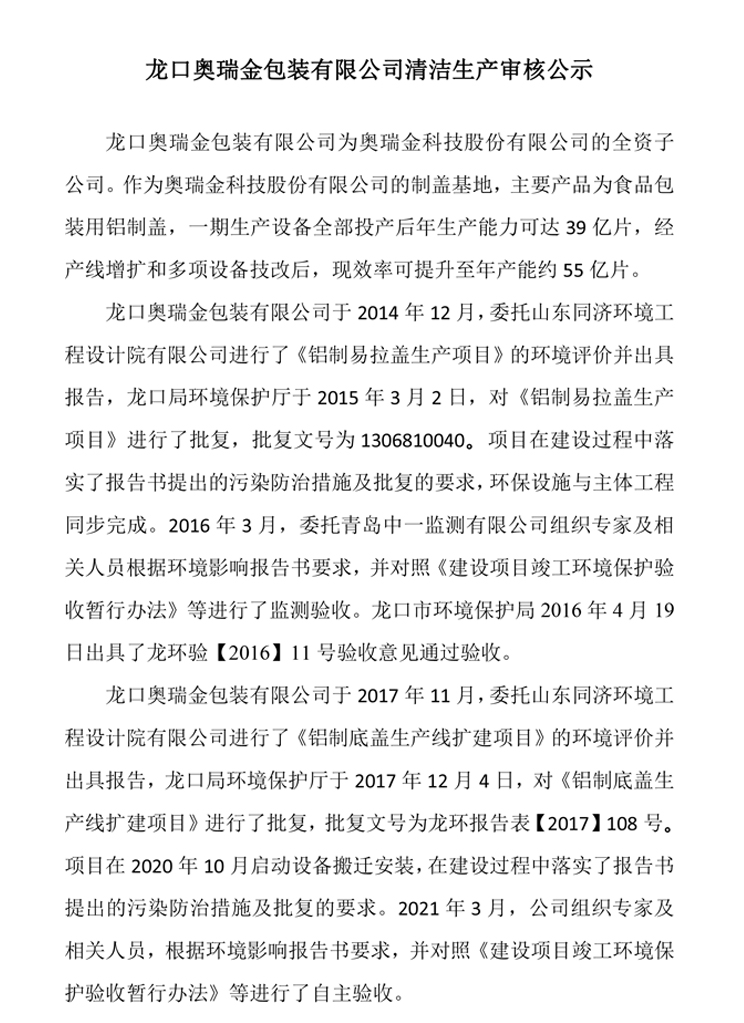 龙口奥瑞金包装有限公司清洁生产审核公示

龙口奥瑞金包装有限公司为奥瑞金科技股份有限公司的全资子公司。作为奥瑞金科技股份有限公司的制盖基地，主要产品为食品包装用铝制盖，一期生产设备全部投产后年生产能力可达 39 亿片，经产线增扩和多项设备技改后，现效率可提升至年产能约 55 亿片。

龙口奥瑞金包装有限公司于 2014 年 12 月，委托山东同济环境工程设计院有限公司进行了《铝制易拉盖生产项目》的环境评价并出具报告，龙口局环境保护厅于 2015 年 3 月 2 日，对《铝制易拉盖生产项目》进行了批复，批复文号为 1306810040。项目在建设过程中落实了报告书提出的污染防治措施及批复的要求，环保设施与主体工程同步完成。2016 年 3 月，委托青岛中一监测有限公司组织专家及相关人员根据环境影响报告书要求，并对照《建设项目竣工环境保护验收暂行办法》等进行了监测验收。龙口市环境保护局 2016 年 4 月 19 日出具了龙环验【2016】11 号验收意见通过验收。

龙口奥瑞金包装有限公司于 2017 年 11 月，委托山东同济环境工程设计院有限公司进行了《铝制底盖生产线扩建项目》的环境评价并出具报告，龙口局环境保护厅于 2017 年 12 月 4 日，对《铝制底盖生产线扩建项目》进行了批复，批复文号为龙环报告表【2017】108 号。项目在 2020 年 10 月启动设备搬迁安装，在建设过程中落实了报告书提出的污染防治措施及批复的要求。2021 年 3 月，公司组织专家及相关人员，根据环境影响报告书要求，并对照《建设项目竣工环境保护验收暂行办法》等进行了自主验收。